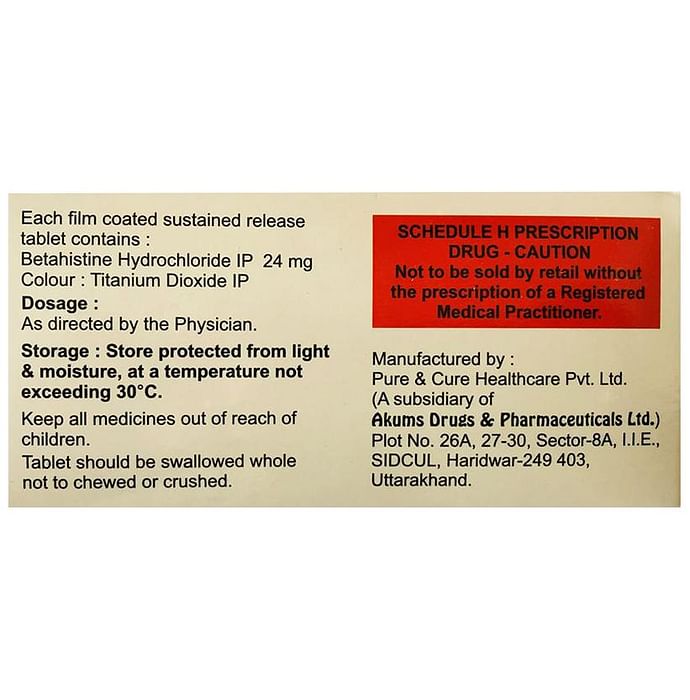 Each film coated sustained release tablet contains :
Betahistine Hydrochloride IP 24 mg
Colour : Titanium Dioxide IP

Dosage :
As directed by the Physician.

Storage : Store protected from light & moisture, at a temperature not exceeding 30°C.

Keep all medicines out of reach of children.

Tablet should be swallowed whole not to chewed or crushed.

SCHEDULE H PRESCRIPTION DRUG - CAUTION
Not to be sold by retail without the prescription of a Registered Medical Practitioner.

Manufactured by :
Pure & Cure Healthcare Pvt. Ltd.
(A subsidiary of
Akums Drugs & Pharmaceuticals Ltd.)
Plot No. 26A, 27-30, Sector-8A, I.I.E., SIDCUL, Haridwar-249 403, Uttarakhand.